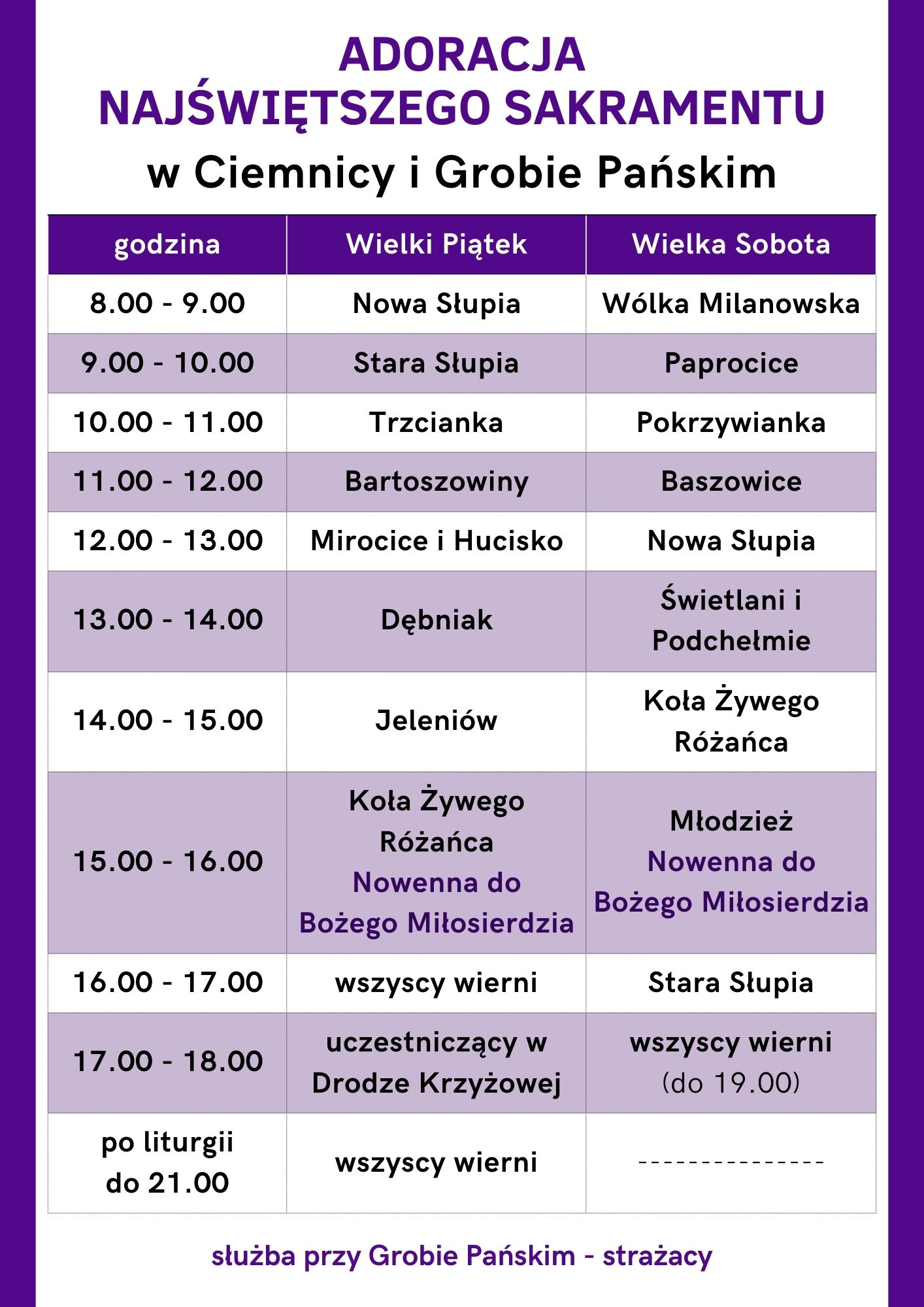 ADORACJA
NAJŚWIĘTSZEGO SAKRAMENTU
w Ciemnicy i Grobie Pańskim

| godzina | Wielki Piątek | Wielka Sobota |
|---|---|---|
| 8.00 - 9.00 | Nowa Słupia | Wólka Milanowska |
| 9.00 - 10.00 | Stara Słupia | Paprocice |
| 10.00 - 11.00 | Trzcianka | Pokrzywianka |
| 11.00 - 12.00 | Bartoszowiny | Baszowice |
| 12.00 - 13.00 | Mirocice i Hucisko | Nowa Słupia |
| 13.00 - 14.00 | Dębniak | Świetlani i Podchełmie |
| 14.00 - 15.00 | Jeleniów | Koła Żywego Różańca |
| 15.00 - 16.00 | Koła Żywego Różańca Nowenna do Bożego Miłosierdzia | Młodzież Nowenna do Bożego Miłosierdzia |
| 16.00 - 17.00 | wszyscy wierni | Stara Słupia |
| 17.00 - 18.00 | uczestniczący w Drodze Krzyżowej | wszyscy wierni (do 19.00) |
| po liturgii do 21.00 | wszyscy wierni | --------------- |

służba przy Grobie Pańskim - strażacy